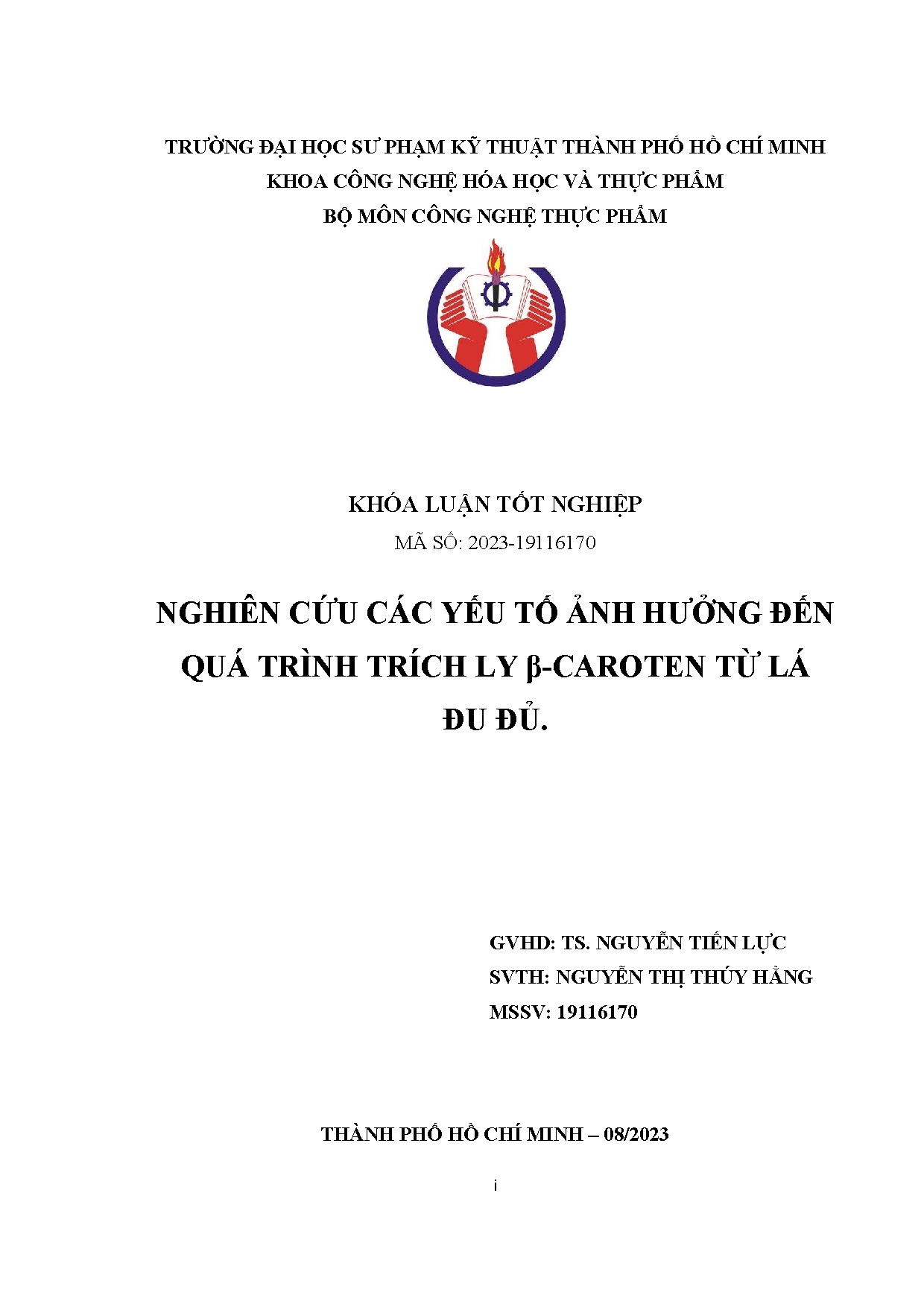 TRƯỜNG ĐẠI HỌC SƯ PHẠM KỸ THUẬT THÀNH PHỐ HỒ CHÍ MINH
KHOA CÔNG NGHỆ HÓA HỌC VÀ THỰC PHẨM
BỘ MÔN CÔNG NGHỆ THỰC PHẨM

KHÓA LUẬN TỐT NGHIỆP
MÃ SỐ: 2023-19116170

NGHIÊN CỨU CÁC YẾU TỐ ẢNH HƯỞNG ĐẾN QUÁ TRÌNH TRÍCH LY β-CAROTEN TỪ LÁ ĐU ĐỦ.

GVHD: TS. NGUYỄN TIẾN LỰC
SVTH: NGUYỄN THỊ THÚY HẰNG
MSSV: 19116170

THÀNH PHỐ HỒ CHÍ MINH – 08/2023

i